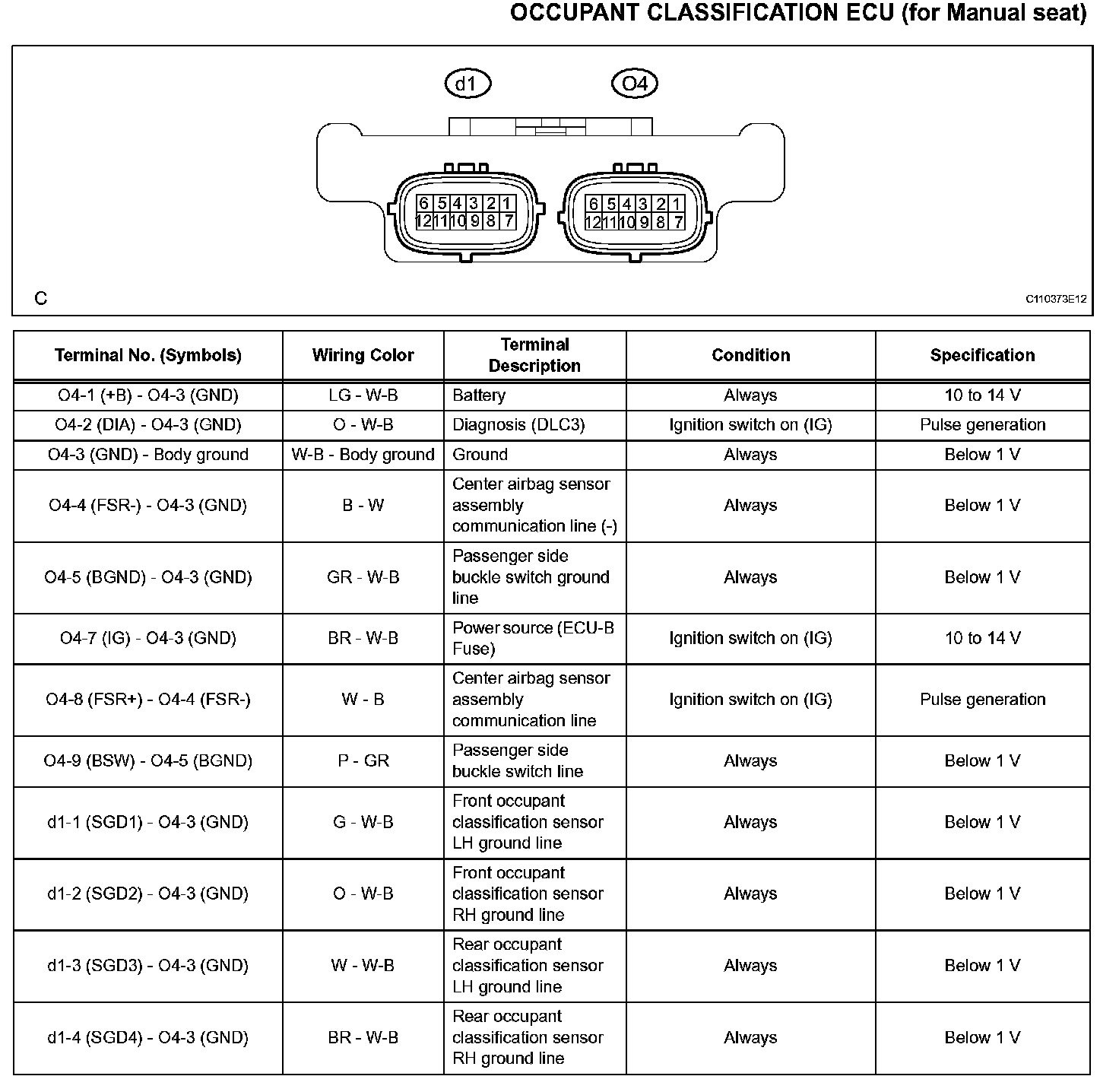 OCCUPANT CLASSIFICATION ECU (for Manual seat)

d1
O4

6 5 4 3 2 1
12 11 10 9 8 7

6 5 4 3 2 1
12 11 10 9 8 7

C

C110373E12

| Terminal No. (Symbols) | Wiring Color | Terminal Description | Condition | Specification |
|---|---|---|---|---|
| O4-1 (+B) - O4-3 (GND) | LG - W-B | Battery | Always | 10 to 14 V |
| O4-2 (DIA) - O4-3 (GND) | O - W-B | Diagnosis (DLC3) | Ignition switch on (IG) | Pulse generation |
| O4-3 (GND) - Body ground | W-B - Body ground | Ground | Always | Below 1 V |
| O4-4 (FSR-) - O4-3 (GND) | B - W | Center airbag sensor assembly communication line (-) | Always | Below 1 V |
| O4-5 (BGND) - O4-3 (GND) | GR - W-B | Passenger side buckle switch ground line | Always | Below 1 V |
| O4-7 (IG) - O4-3 (GND) | BR - W-B | Power source (ECU-B Fuse) | Ignition switch on (IG) | 10 to 14 V |
| O4-8 (FSR+) - O4-4 (FSR-) | W - B | Center airbag sensor assembly communication line | Ignition switch on (IG) | Pulse generation |
| O4-9 (BSW) - O4-5 (BGND) | P - GR | Passenger side buckle switch line | Always | Below 1 V |
| d1-1 (SGD1) - O4-3 (GND) | G - W-B | Front occupant classification sensor LH ground line | Always | Below 1 V |
| d1-2 (SGD2) - O4-3 (GND) | O - W-B | Front occupant classification sensor RH ground line | Always | Below 1 V |
| d1-3 (SGD3) - O4-3 (GND) | W - W-B | Rear occupant classification sensor LH ground line | Always | Below 1 V |
| d1-4 (SGD4) - O4-3 (GND) | BR - W-B | Rear occupant classification sensor RH ground line | Always | Below 1 V |